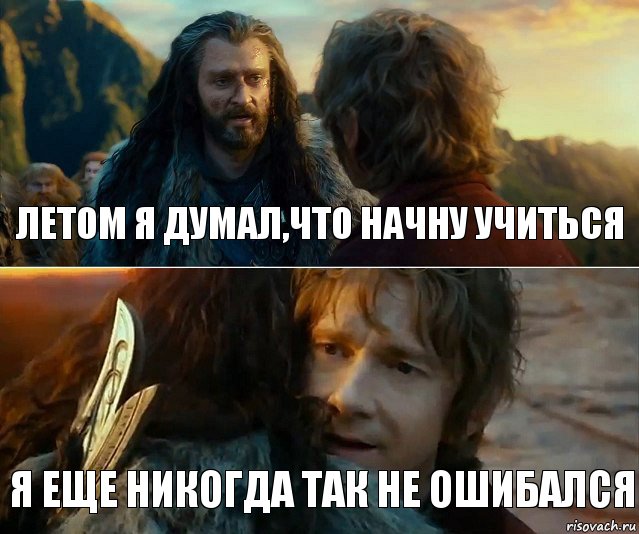 ЛЕТОМ Я ДУМАЛ,ЧТО НАЧНУ УЧИТЬСЯ

Я ЕЩЕ НИКОГДА ТАК НЕ ОШИБАЛСЯ

risovach.ru